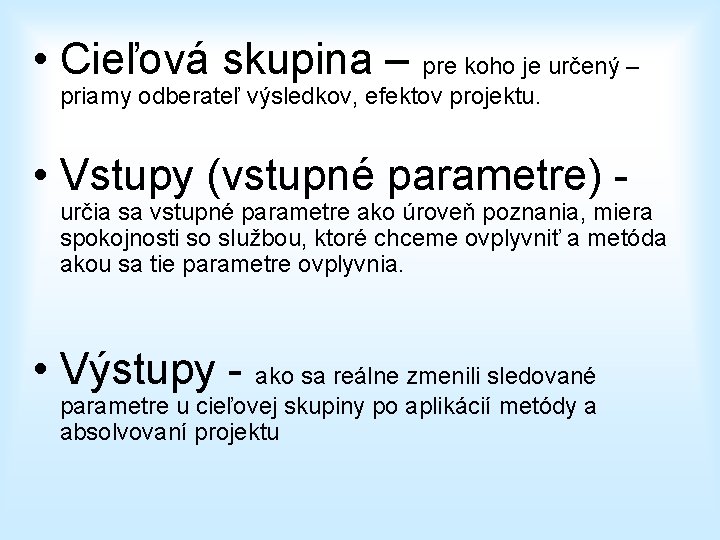 • Cieľová skupina – pre koho je určený – priamy odberateľ výsledkov, efektov projektu.

• Vstupy (vstupné parametre) - určia sa vstupné parametre ako úroveň poznania, miera spokojnosti so službou, ktoré chceme ovplyvniť a metóda akou sa tie parametre ovplyvnia.

• Výstupy - ako sa reálne zmenili sledované parametre u cieľovej skupiny po aplikácií metódy a absolvovaní projektu